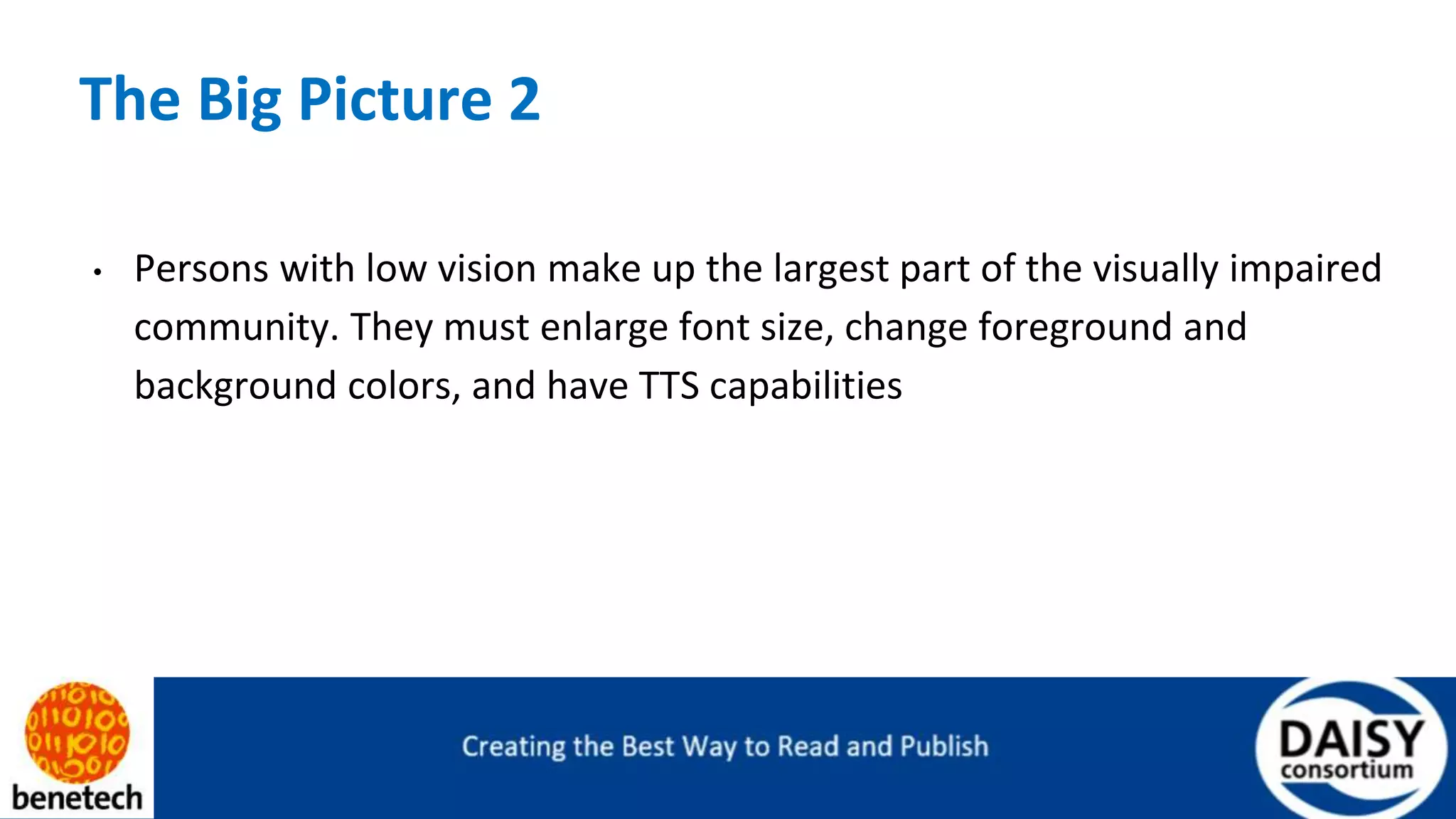 The Big Picture 2

• Persons with low vision make up the largest part of the visually impaired community. They must enlarge font size, change foreground and background colors, and have TTS capabilities

benetech

Creating the Best Way to Read and Publish

DAISY consortium